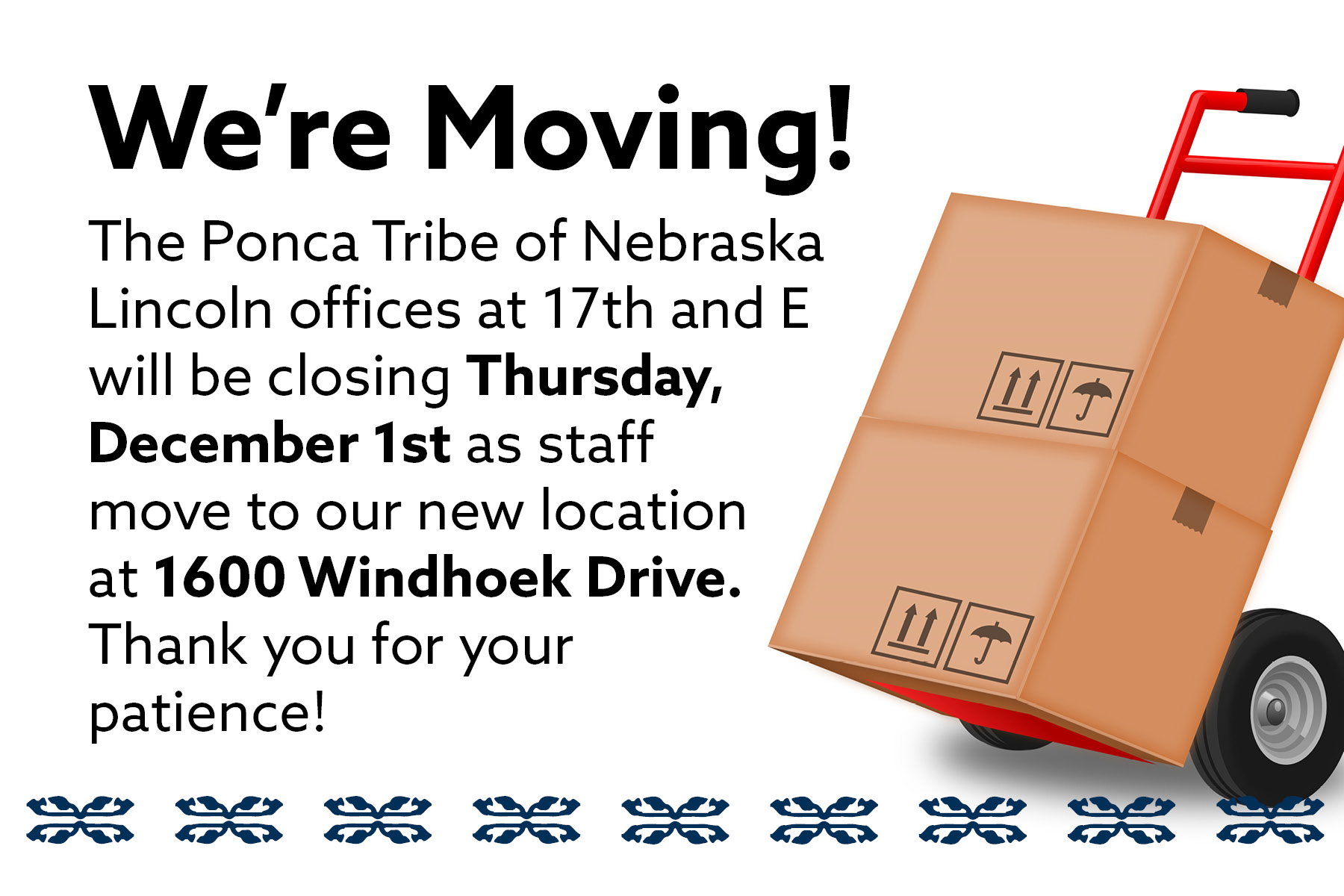 We're Moving!

The Ponca Tribe of Nebraska Lincoln offices at 17th and E will be closing Thursday, December 1st as staff move to our new location at 1600 Windhoek Drive. Thank you for your patience!